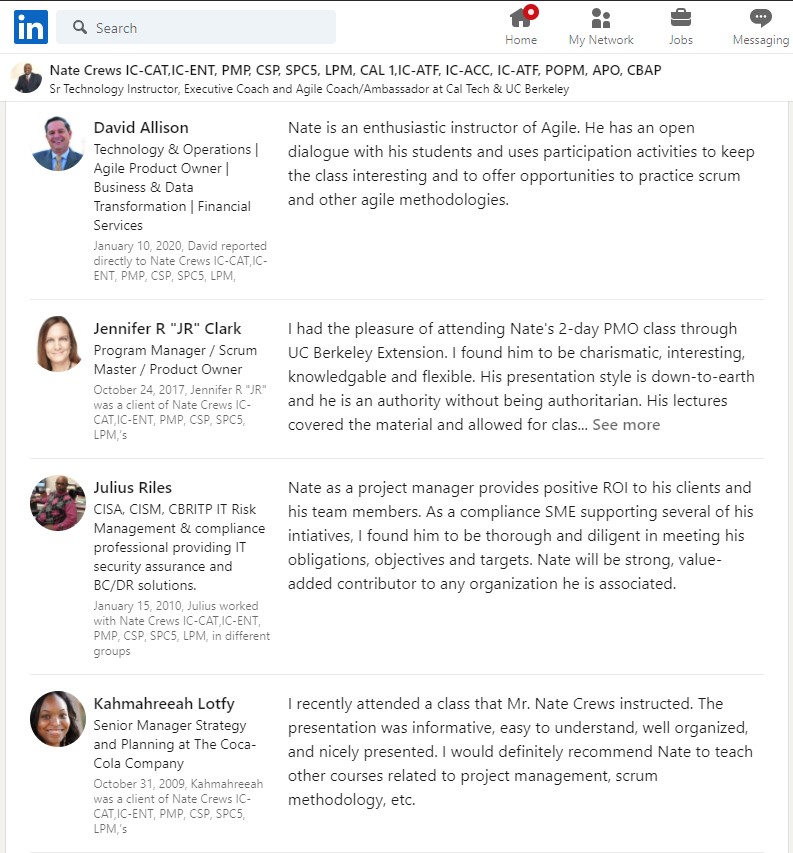 in Search

Home My Network Jobs Messaging

Nate Crews IC-CAT,IC-ENT, PMP, CSP, SPC5, LPM, CAL 1,IC-ATF, IC-ACC, IC-ATF, POPM, APO, CBAP
Sr Technology Instructor, Executive Coach and Agile Coach/Ambassador at Cal Tech & UC Berkeley

David Allison
Technology & Operations | Agile Product Owner | Business & Data Transformation | Financial Services
January 10, 2020, David reported directly to Nate Crews IC-CAT,IC-ENT, PMP, CSP, SPC5, LPM,

Nate is an enthusiastic instructor of Agile. He has an open dialogue with his students and uses participation activities to keep the class interesting and to offer opportunities to practice scrum and other agile methodologies.

Jennifer R "JR" Clark
Program Manager / Scrum Master / Product Owner
October 24, 2017, Jennifer R "JR" was a client of Nate Crews IC-CAT,IC-ENT, PMP, CSP, SPC5, LPM,'s

I had the pleasure of attending Nate's 2-day PMO class through UC Berkeley Extension. I found him to be charismatic, interesting, knowledgable and flexible. His presentation style is down-to-earth and he is an authority without being authoritarian. His lectures covered the material and allowed for clas... See more

Julius Riles
CISA, CISM, CBRITP IT Risk Management & compliance professional providing IT security assurance and BC/DR solutions.
January 15, 2010, Julius worked with Nate Crews IC-CAT,IC-ENT, PMP, CSP, SPC5, LPM, in different groups

Nate as a project manager provides positive ROI to his clients and his team members. As a compliance SME supporting several of his intiatives, I found him to be thorough and diligent in meeting his obligations, objectives and targets. Nate will be strong, value-added contributor to any organization he is associated.

Kahmahreeah Lotfy
Senior Manager Strategy and Planning at The Coca-Cola Company
October 31, 2009, Kahmahreeah was a client of Nate Crews IC-CAT,IC-ENT, PMP, CSP, SPC5, LPM,'s

I recently attended a class that Mr. Nate Crews instructed. The presentation was informative, easy to understand, well organized, and nicely presented. I would definitely recommend Nate to teach other courses related to project management, scrum methodology, etc.